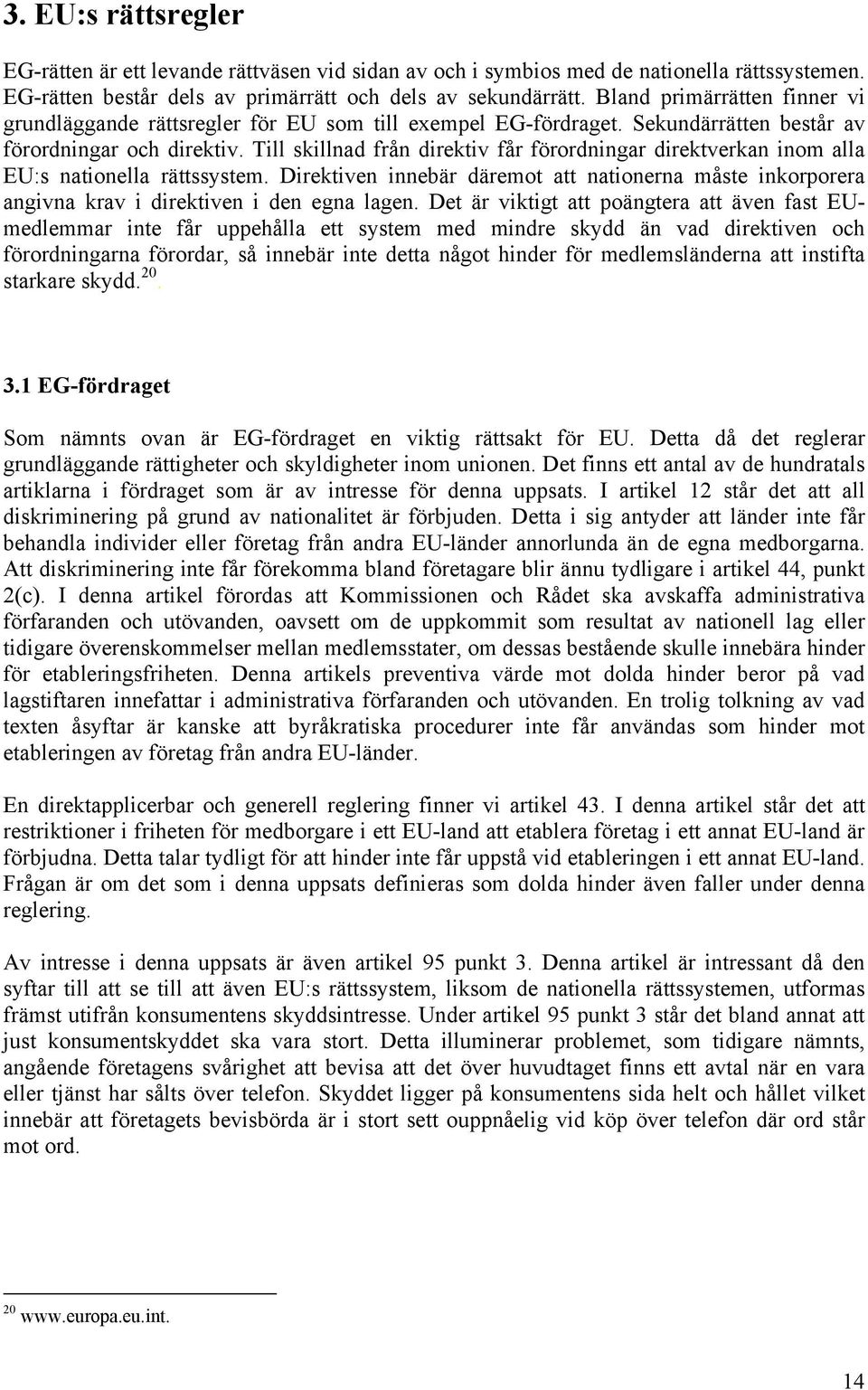 3. EU:s rättsregler

EG-rätten är ett levande rättväsen vid sidan av och i symbios med de nationella rättssystemen. EG-rätten består dels av primärrätt och dels av sekundärrätt. Bland primärrätten finner vi grundläggande rättsregler för EU som till exempel EG-fördraget. Sekundärrätten består av förordningar och direktiv. Till skillnad från direktiv får förordningar direktverkan inom alla EU:s nationella rättssystem. Direktiven innebär däremot att nationerna måste inkorporera angivna krav i direktiven i den egna lagen. Det är viktigt att poängtera att även fast EU-medlemmar inte får uppehålla ett system med mindre skydd än vad direktiven och förordningarna förordar, så innebär inte detta något hinder för medlemsländerna att instifta starkare skydd.$^{20}$.

3.1 EG-fördraget

Som nämnts ovan är EG-fördraget en viktig rättsakt för EU. Detta då det reglerar grundläggande rättigheter och skyldigheter inom unionen. Det finns ett antal av de hundratals artiklarna i fördraget som är av intresse för denna uppsats. I artikel 12 står det att all diskriminering på grund av nationalitet är förbjuden. Detta i sig antyder att länder inte får behandla individer eller företag från andra EU-länder annorlunda än de egna medborgarna. Att diskriminering inte får förekomma bland företagare blir ännu tydligare i artikel 44, punkt 2(c). I denna artikel förordas att Kommissionen och Rådet ska avskaffa administrativa förfaranden och utövanden, oavsett om de uppkommit som resultat av nationell lag eller tidigare överenskommelser mellan medlemsstater, om dessas bestående skulle innebära hinder för etableringsfriheten. Denna artikels preventiva värde mot dolda hinder beror på vad lagstiftaren innefattar i administrativa förfaranden och utövanden. En trolig tolkning av vad texten åsyftar är kanske att byråkratiska procedurer inte får användas som hinder mot etableringen av företag från andra EU-länder.

En direktapplicerbar och generell reglering finner vi artikel 43. I denna artikel står det att restriktioner i friheten för medborgare i ett EU-land att etablera företag i ett annat EU-land är förbjudna. Detta talar tydligt för att hinder inte får uppstå vid etableringen i ett annat EU-land. Frågan är om det som i denna uppsats definieras som dolda hinder även faller under denna reglering.

Av intresse i denna uppsats är även artikel 95 punkt 3. Denna artikel är intressant då den syftar till att se till att även EU:s rättssystem, liksom de nationella rättssystemen, utformas främst utifrån konsumentens skyddsintresse. Under artikel 95 punkt 3 står det bland annat att just konsumentskyddet ska vara stort. Detta illuminerar problemet, som tidigare nämnts, angående företagens svårighet att bevisa att det över huvudtaget finns ett avtal när en vara eller tjänst har sålts över telefon. Skyddet ligger på konsumentens sida helt och hållet vilket innebär att företagets bevisbörda är i stort sett ouppnåelig vid köp över telefon där ord står mot ord.

$^{20}$ www.europa.eu.int.

14